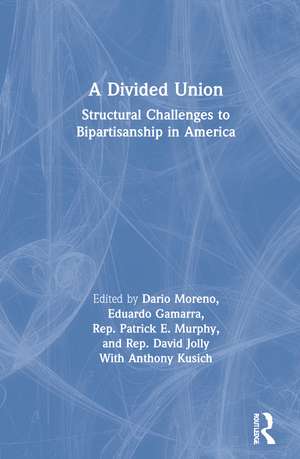 A Divided Union

Structural Challenges to Bipartisanship in America

Edited by Dario Moreno, Eduardo Gamarra, Rep. Patrick E. Murphy, and Rep. David Jolly With Anthony Kusich

ROUTLEDGE